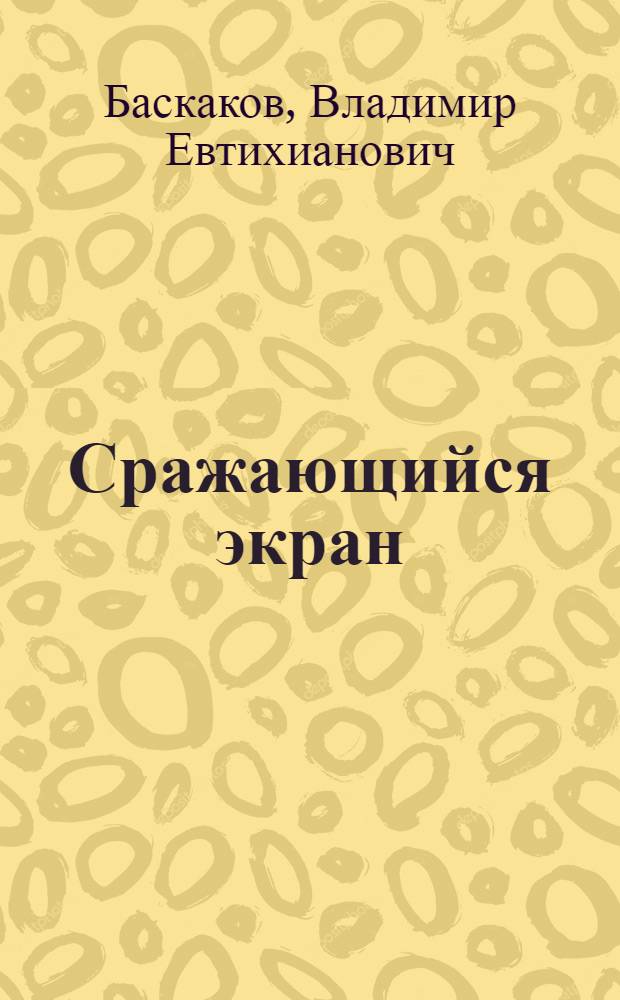 Баскаков, Владимир Евтихианович

Сражающийся экран